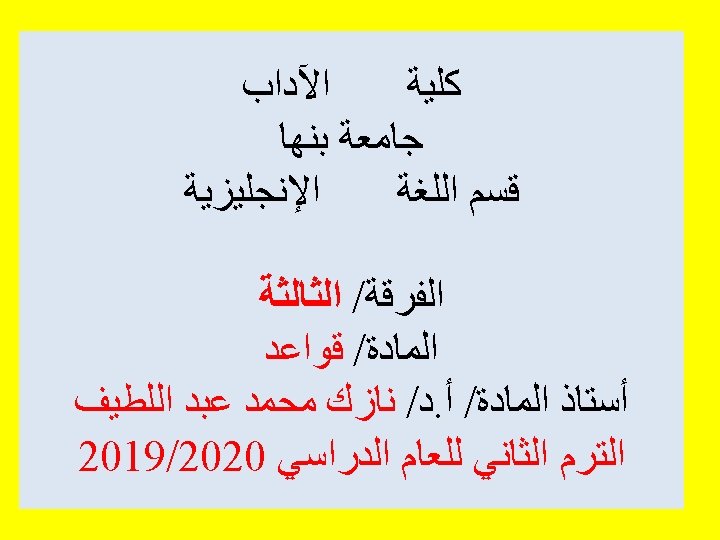 كلية الآداب
جامعة بنها
قسم اللغة الإنجليزية

الفرقة/ الثالثة
المادة/ قواعد
أستاذ المادة/ أ.د/ نازك محمد عبد اللطيف
الترم الثاني للعام الدراسي 2019/2020